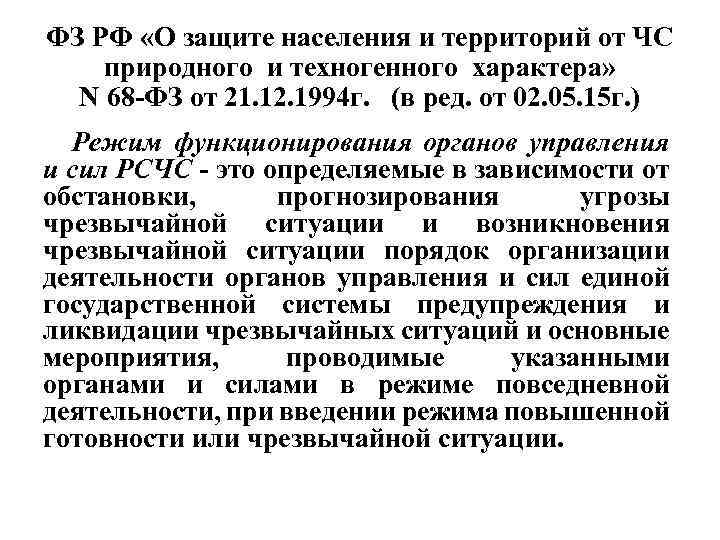 ФЗ РФ «О защите населения и территорий от ЧС природного и техногенного характера» N 68-ФЗ от 21.12.1994г. (в ред. от 02.05.15г.)

Режим функционирования органов управления и сил РСЧС - это определяемые в зависимости от обстановки, прогнозирования угрозы чрезвычайной ситуации и возникновения чрезвычайной ситуации порядок организации деятельности органов управления и сил единой государственной системы предупреждения и ликвидации чрезвычайных ситуаций и основные мероприятия, проводимые указанными органами и силами в режиме повседневной деятельности, при введении режима повышенной готовности или чрезвычайной ситуации.